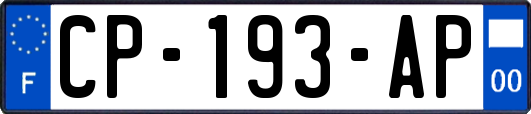 F
CP-193-AP
00